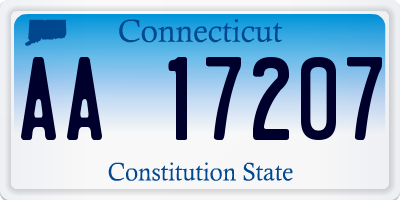 Connecticut

AA 17207

Constitution State